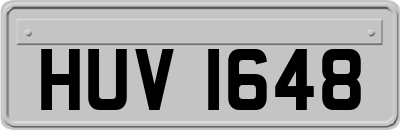 HUV 1648